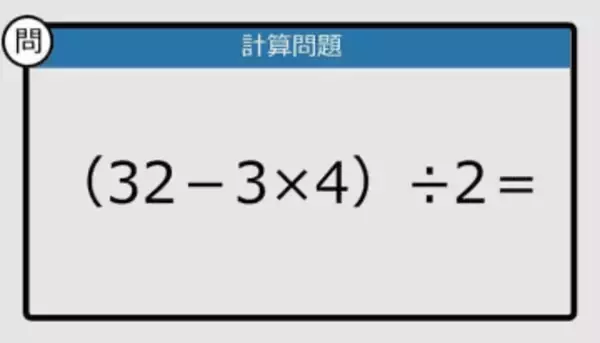 問

計算問題

$(32-3\times4)\div2=$